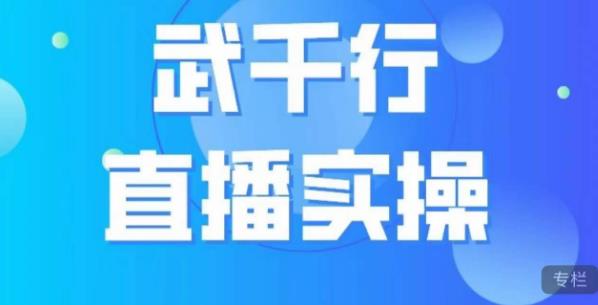 武千行
直播实操

专栏